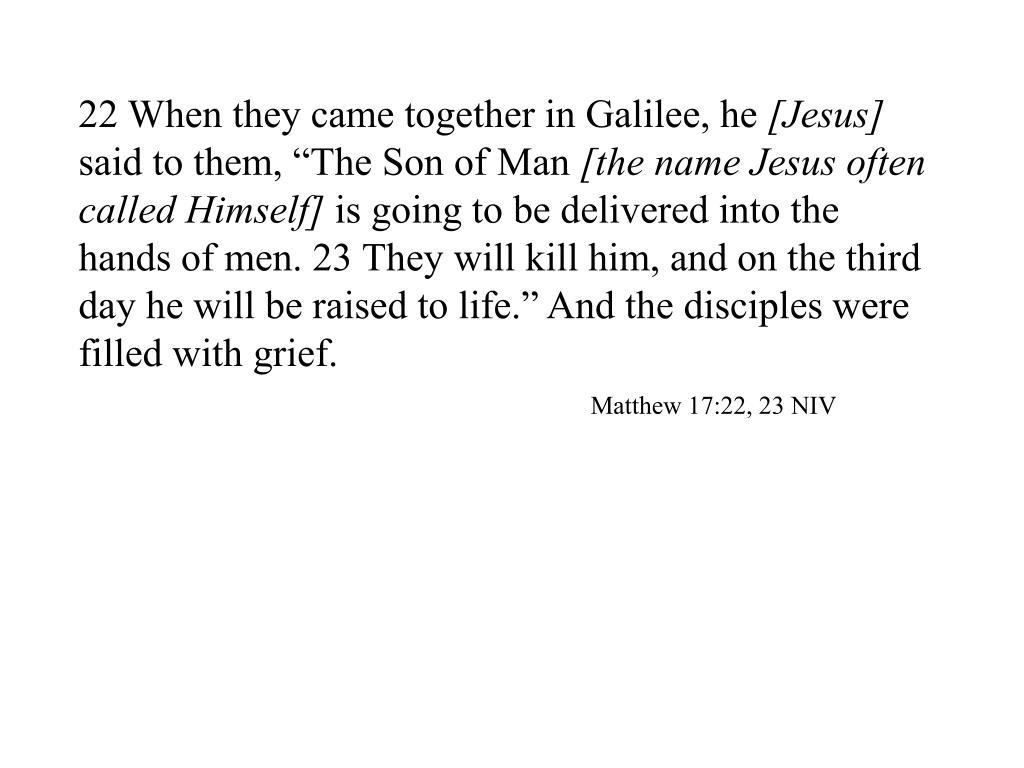 22 When they came together in Galilee, he [Jesus] said to them, “The Son of Man [the name Jesus often called Himself] is going to be delivered into the hands of men. 23 They will kill him, and on the third day he will be raised to life.” And the disciples were filled with grief.

Matthew 17:22, 23 NIV